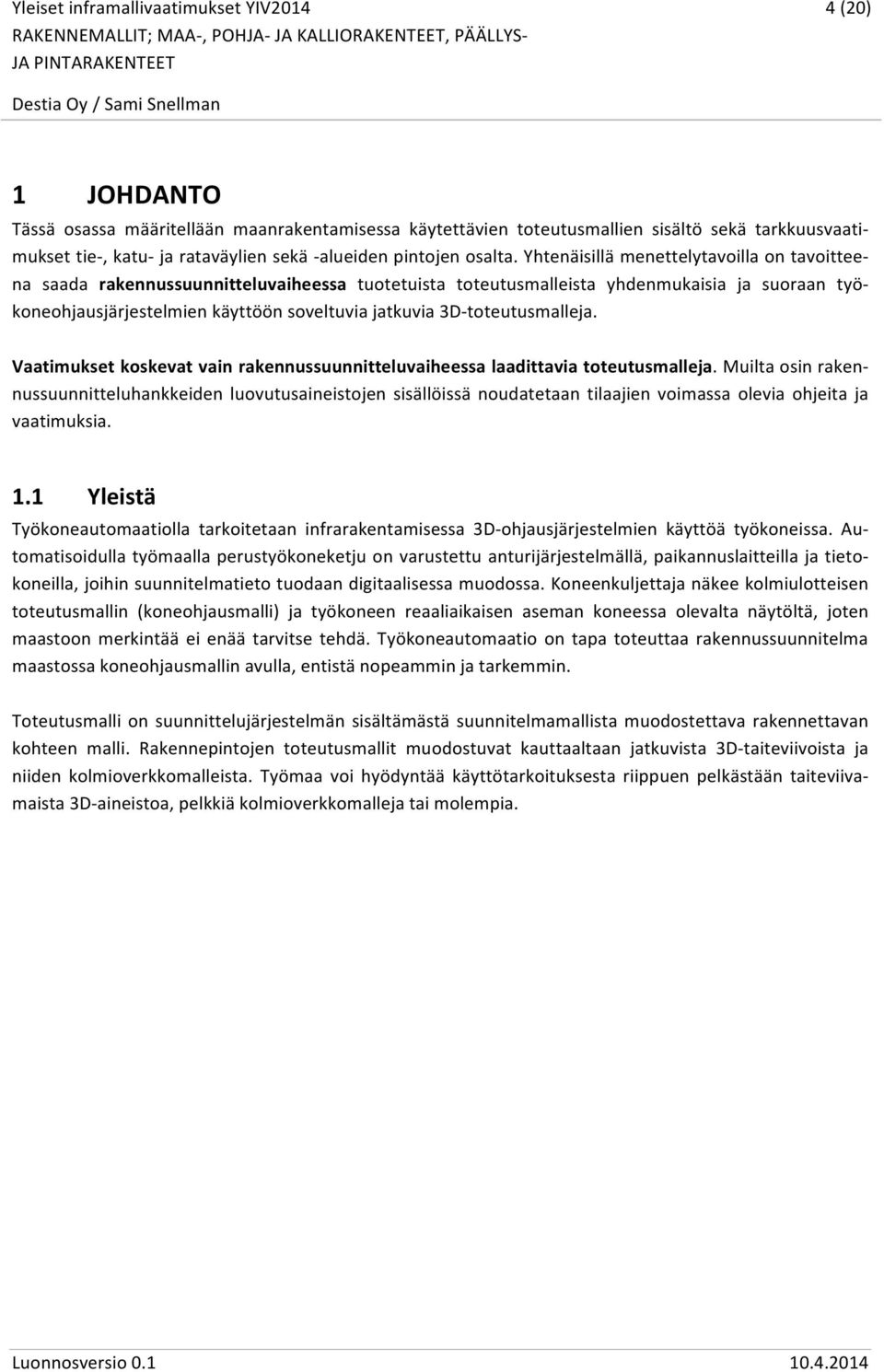 Yleiset inframallivaatimukset YIV2014
4 (20)
RAKENNEMALLIT; MAA-, POHJA- JA KALLIORAKENTEET, PÄÄLLYS- JA PINTARAKENTEET

Destia Oy / Sami Snellman

1 JOHDANTO

Tässä osassa määritellään maanrakentamisessa käytettävien toteutusmallien sisältö sekä tarkkuusvaatimukset tie-, katu- ja rataväylien sekä -alueiden pintojen osalta. Yhtenäisillä menettelytavoilla on tavoitteena saada rakennussuunnitteluvaiheessa tuotetuista toteutusmalleista yhdenmukaisia ja suoraan työkoneohjausjärjestelmien käyttöön soveltuvia jatkuvia 3D-toteutusmalleja.

Vaatimukset koskevat vain rakennussuunnitteluvaiheessa laadittavia toteutusmalleja. Muilta osin rakennussuunnitteluhankkeiden luovutusaineistojen sisällöissä noudatetaan tilaajien voimassa olevia ohjeita ja vaatimuksia.

1.1 Yleistä

Työkoneautomaatiolla tarkoitetaan infrarakentamisessa 3D-ohjausjärjestelmien käyttöä työkoneissa. Automatisoidulla työmaalla perustyökoneketju on varustettu anturijärjestelmällä, paikannuslaitteilla ja tietokoneilla, joihin suunnitelmatieto tuodaan digitaalisessa muodossa. Koneenkuljettaja näkee kolmiulotteisen toteutusmallin (koneohjausmalli) ja työkoneen reaaliaikaisen aseman koneessa olevalta näytöltä, joten maastoon merkintää ei enää tarvitse tehdä. Työkoneautomaatio on tapa toteuttaa rakennussuunnitelma maastossa koneohjausmallin avulla, entistä nopeammin ja tarkemmin.

Toteutusmalli on suunnittelujärjestelmän sisältämästä suunnitelmamallista muodostettava rakennettavan kohteen malli. Rakennepintojen toteutusmallit muodostuvat kauttaaltaan jatkuvista 3D-taiteviivoista ja niiden kolmioverkkomalleista. Työmaa voi hyödyntää käyttötarkoituksesta riippuen pelkästään taiteviivamaista 3D-aineistoa, pelkkiä kolmioverkkomalleja tai molempia.

Luonnosversio 0.1
10.4.2014